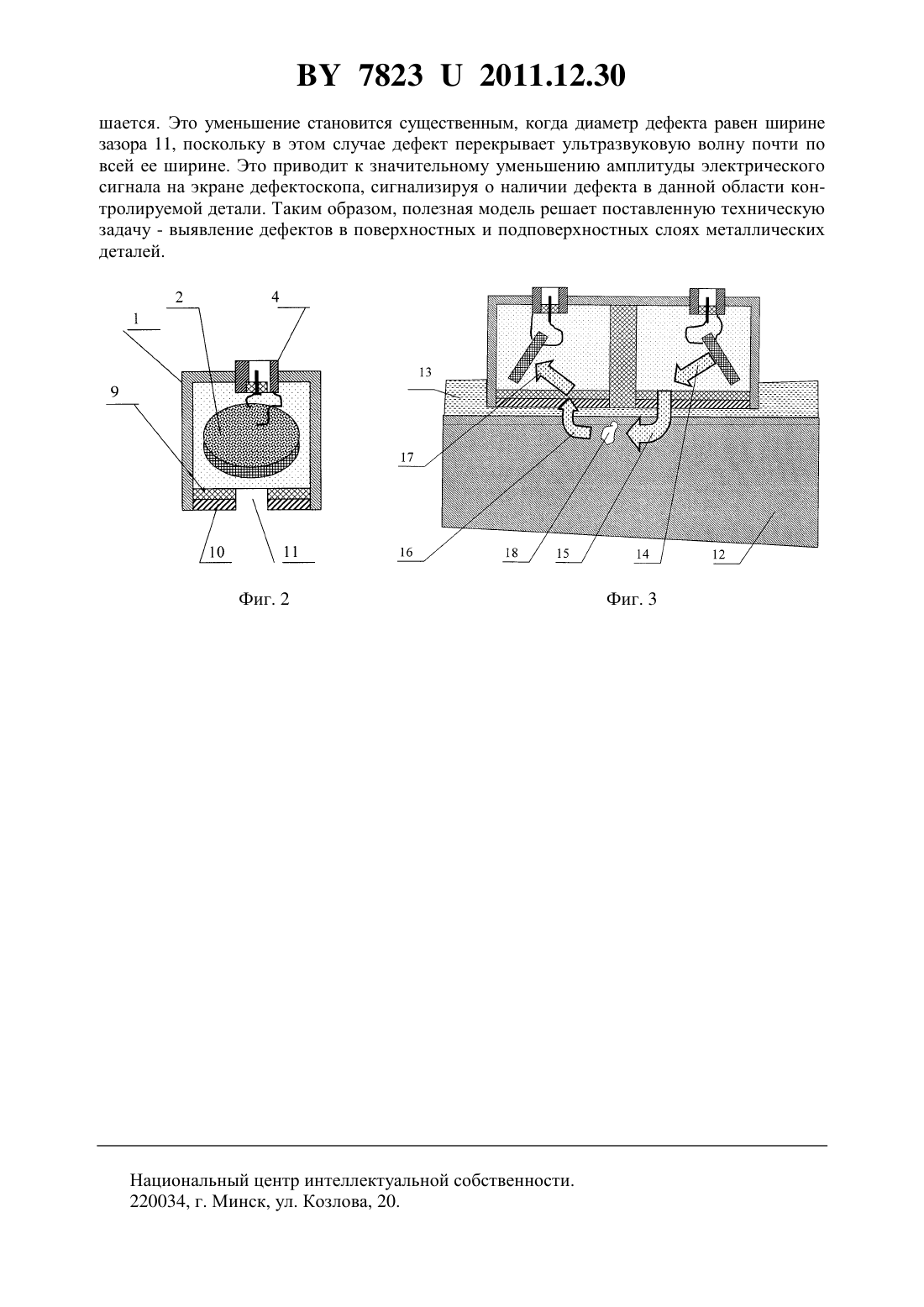 BY 7823 U 2011.12.30

шается. Это уменьшение становится существенным, когда диаметр дефекта равен ширине зазора 11, поскольку в этом случае дефект перекрывает ультразвуковую волну почти по всей ее ширине. Это приводит к значительному уменьшению амплитуды электрического сигнала на экране дефектоскопа, сигнализируя о наличии дефекта в данной области контролируемой детали. Таким образом, полезная модель решает поставленную техническую задачу - выявление дефектов в поверхностных и подповерхностных слоях металлических деталей.

2
4
1
9
10
11

Фиг. 2

13
17
16
18
15
14
12

Фиг. 3

Национальный центр интеллектуальной собственности.
220034, г. Минск, ул. Козлова, 20.